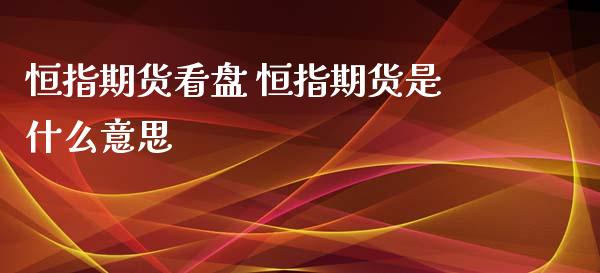 恒指期货看盘 恒指期货是什么意思